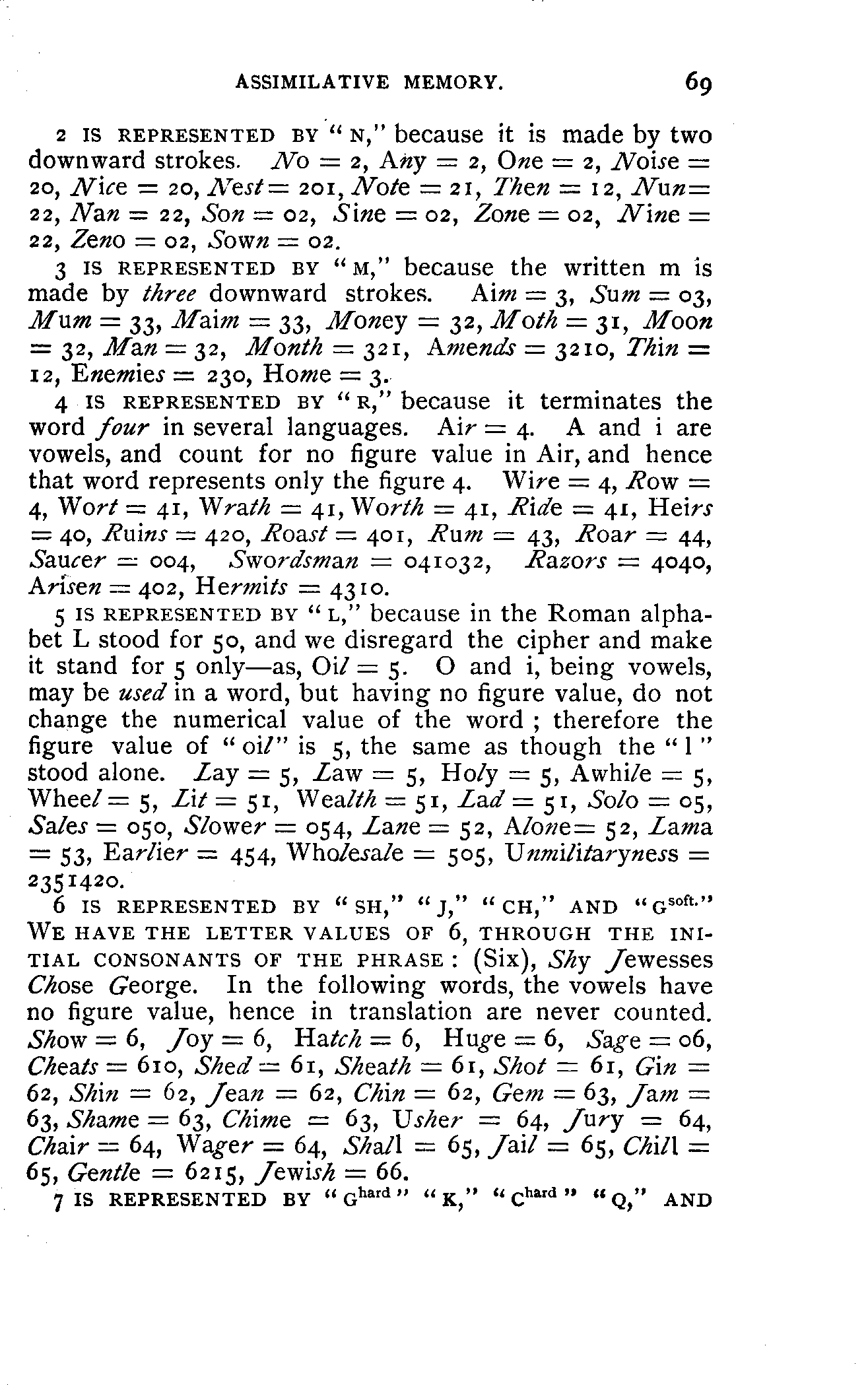 ASSIMILATIVE MEMORY. 69

2 IS REPRESENTED BY "N," because it is made by two downward strokes. No = 2, Any = 2, One = 2, Noise = 20, Nice = 20, Nest = 201, Note = 21, Then = 12, Nun = 22, Nan = 22, Son = 02, Sine = 02, Zone = 02, Nine = 22, Zeno = 02, Sown = 02.

3 IS REPRESENTED BY "M," because the written m is made by three downward strokes. Aim = 3, Sum = 03, Mum = 33, Maim = 33, Money = 32, Moth = 31, Moon = 32, Man = 32, Month = 321, Amends = 3210, Thin = 12, Enemies = 230, Home = 3.

4 IS REPRESENTED BY "R," because it terminates the word four in several languages. Air = 4. A and i are vowels, and count for no figure value in Air, and hence that word represents only the figure 4. Wire = 4, Row = 4, Wort = 41, Wrath = 41, Worth = 41, Ride = 41, Heirs = 40, Ruins = 420, Roast = 401, Rum = 43, Roar = 44, Saucer = 004, Swordsman = 041032, Razors = 4040, Arisen = 402, Hermits = 4310.

5 IS REPRESENTED BY "L," because in the Roman alphabet L stood for 50, and we disregard the cipher and make it stand for 5 only—as, Oil = 5. O and i, being vowels, may be used in a word, but having no figure value, do not change the numerical value of the word; therefore the figure value of "oil" is 5, the same as though the "l" stood alone. Lay = 5, Law = 5, Holy = 5, Awhile = 5, Wheel = 5, Lit = 51, Wealth = 51, Lad = 51, Solo = 05, Sales = 050, Slower = 054, Lane = 52, Alone = 52, Lama = 53, Earlier = 454, Wholesale = 505, Unmilitaryness = 2351420.

6 IS REPRESENTED BY "SH," "J," "CH," AND "G$^{soft.}$" WE HAVE THE LETTER VALUES OF 6, THROUGH THE INITIAL CONSONANTS OF THE PHRASE: (Six), Shy Jewesses Chose George. In the following words, the vowels have no figure value, hence in translation are never counted. Show = 6, Joy = 6, Hatch = 6, Huge = 6, Sage = 06, Cheats = 610, Shed = 61, Sheath = 61, Shot = 61, Gin = 62, Shin = 62, Jean = 62, Chin = 62, Gem = 63, Jam = 63, Shame = 63, Chime = 63, Usher = 64, Jury = 64, Chair = 64, Wager = 64, Shall = 65, Jail = 65, Chill = 65, Gentle = 6215, Jewish = 66.

7 IS REPRESENTED BY "G$^{hard}$" "K," "C$^{hard}$" "Q," AND